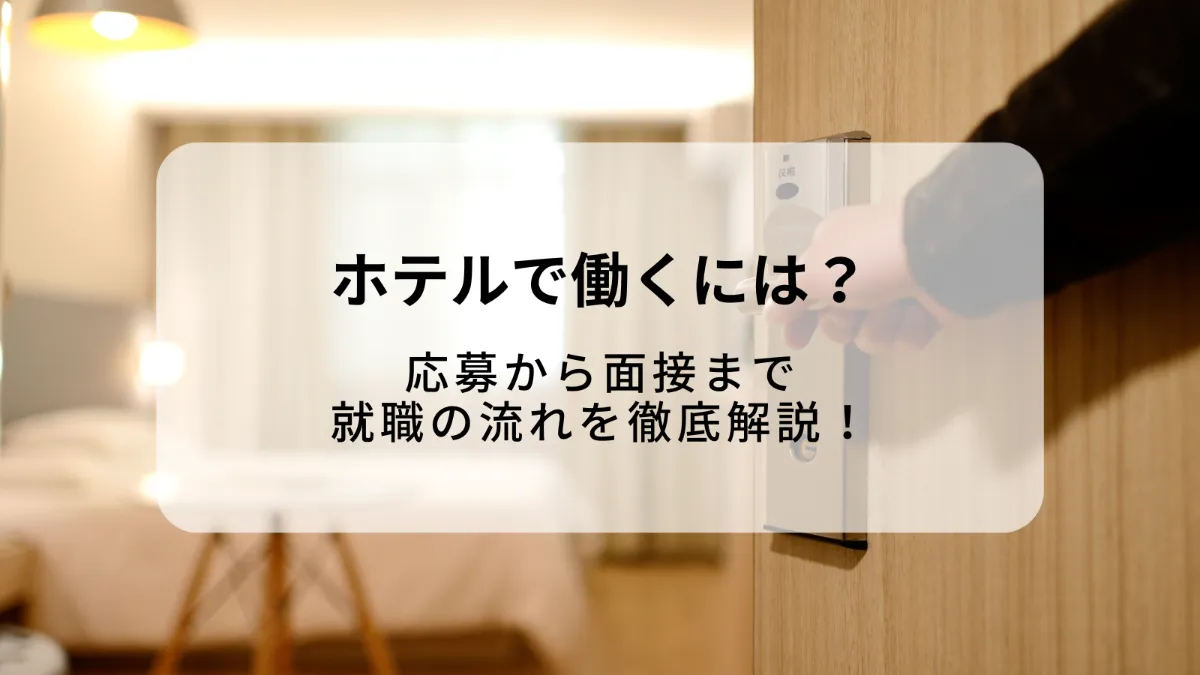 ホテルで働くには？

応募から面接まで
就職の流れを徹底解説！